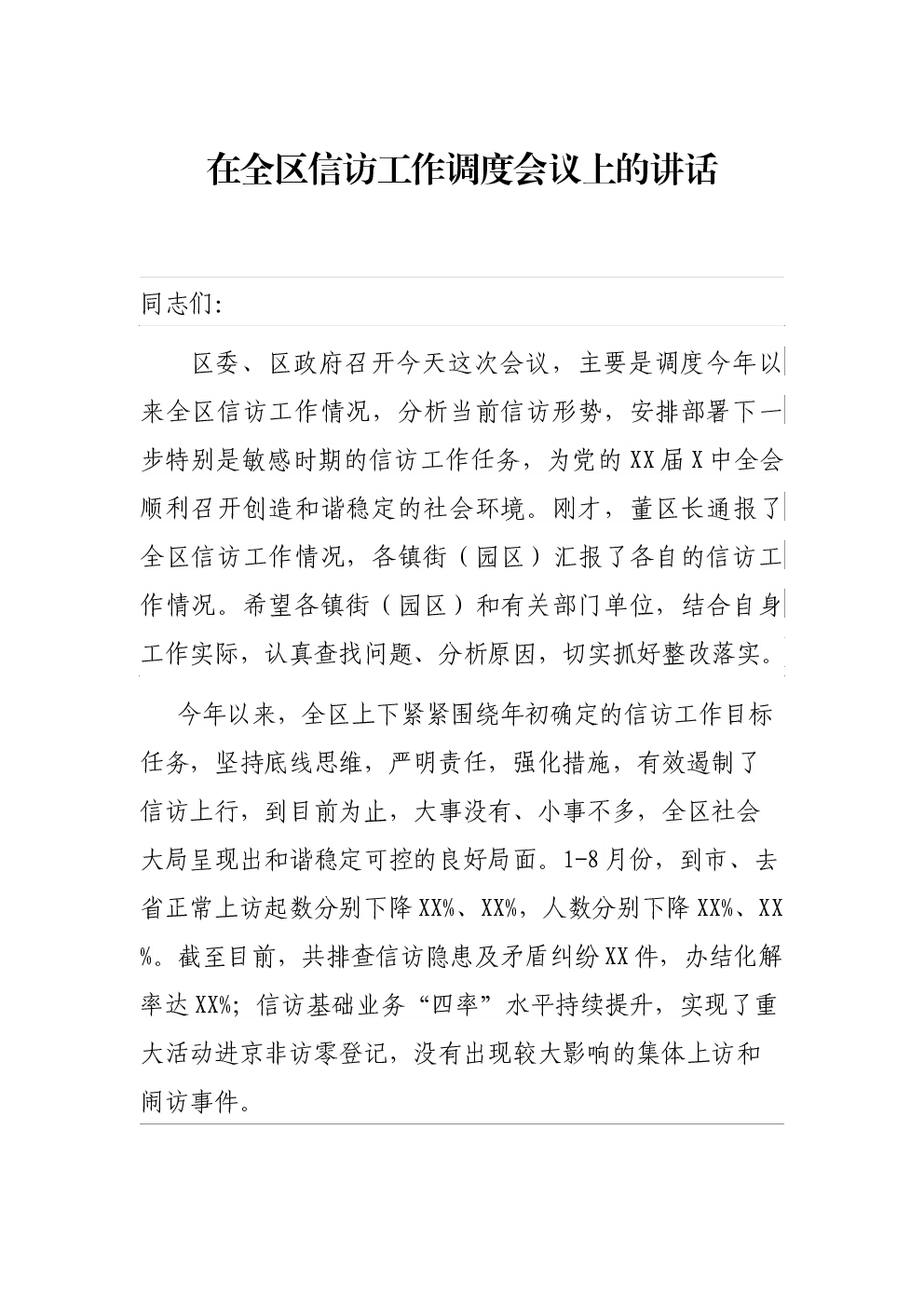 在全区信访工作调度会议上的讲话

同志们:

区委、区政府召开今天这次会议，主要是调度今年以来全区信访工作情况，分析当前信访形势，安排部署下一步特别是敏感时期的信访工作任务，为党的XX届X中全会顺利召开创造和谐稳定的社会环境。刚才，董区长通报了全区信访工作情况，各镇街（园区）汇报了各自的信访工作情况。希望各镇街（园区）和有关部门单位，结合自身工作实际，认真查找问题、分析原因，切实抓好整改落实。

今年以来，全区上下紧紧围绕年初确定的信访工作目标任务，坚持底线思维，严明责任，强化措施，有效遏制了信访上行，到目前为止，大事没有、小事不多，全区社会大局呈现出和谐稳定可控的良好局面。1-8月份，到市、去省正常上访起数分别下降XX%、XX%，人数分别下降XX%、XX%。截至目前，共排查信访隐患及矛盾纠纷XX件，办结化解率达XX%；信访基础业务“四率”水平持续提升，实现了重大活动进京非访零登记，没有出现较大影响的集体上访和闹访事件。